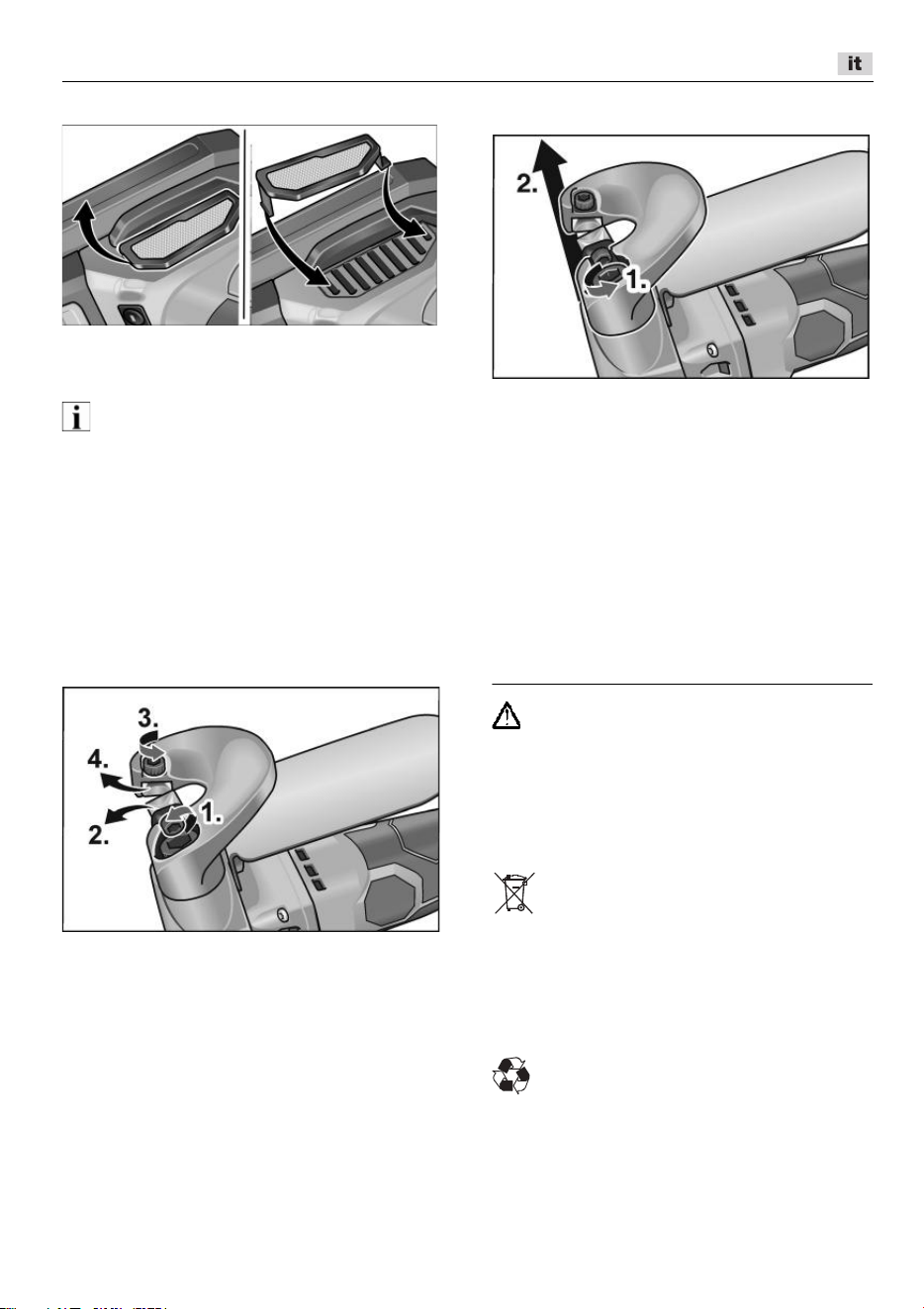 it

2.

1.

3.

4.

2.

1.